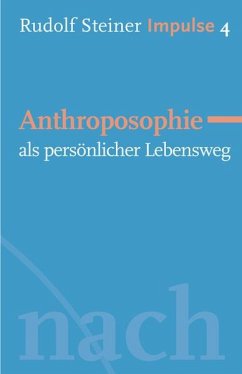 Rudolf Steiner Impulse 4

Anthroposophie
als persönlicher Lebensweg

nach